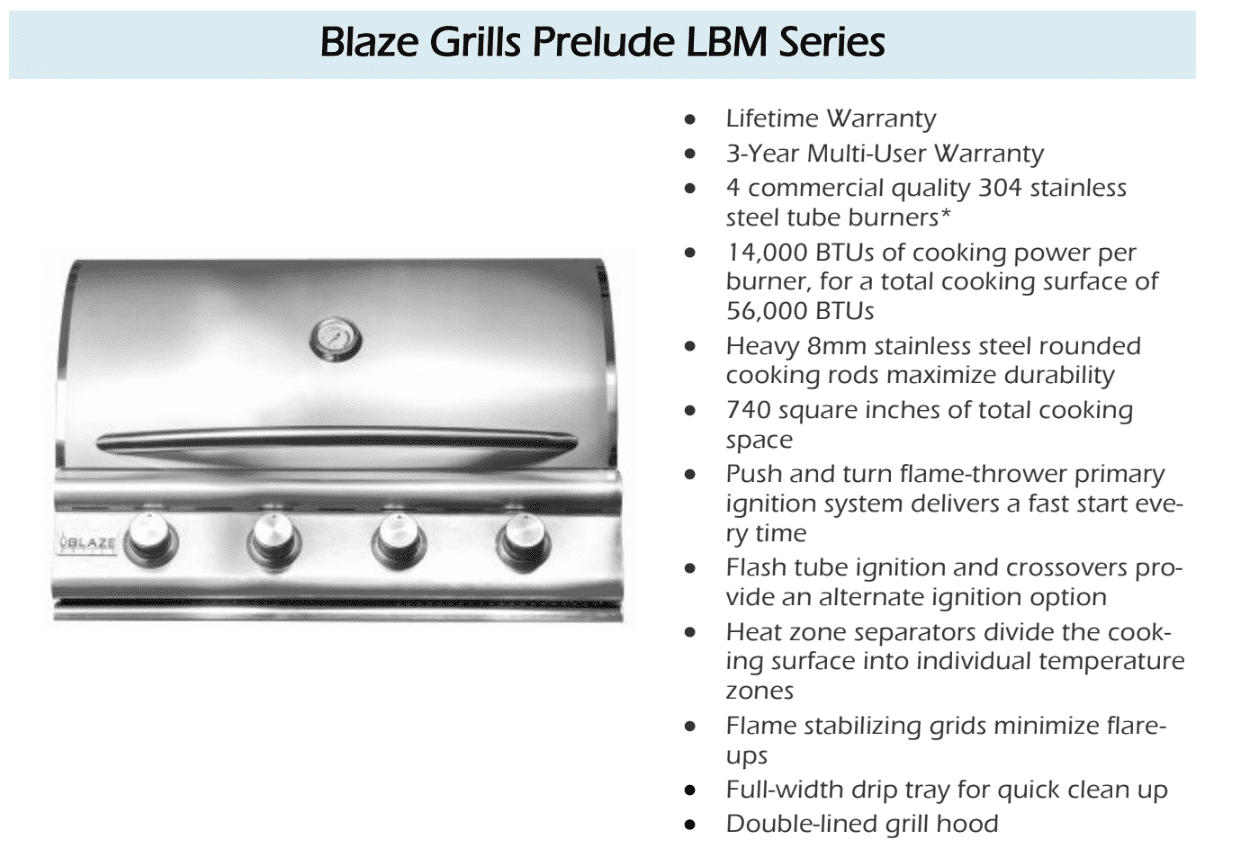 Blaze Grills Prelude LBM Series

BLAZE

- Lifetime Warranty
- 3-Year Multi-User Warranty
- 4 commercial quality 304 stainless steel tube burners*
- 14,000 BTUs of cooking power per burner, for a total cooking surface of 56,000 BTUs
- Heavy 8mm stainless steel rounded cooking rods maximize durability
- 740 square inches of total cooking space
- Push and turn flame-thrower primary ignition system delivers a fast start every time
- Flash tube ignition and crossovers provide an alternate ignition option
- Heat zone separators divide the cooking surface into individual temperature zones
- Flame stabilizing grids minimize flare-ups
- Full-width drip tray for quick clean up
- Double-lined grill hood